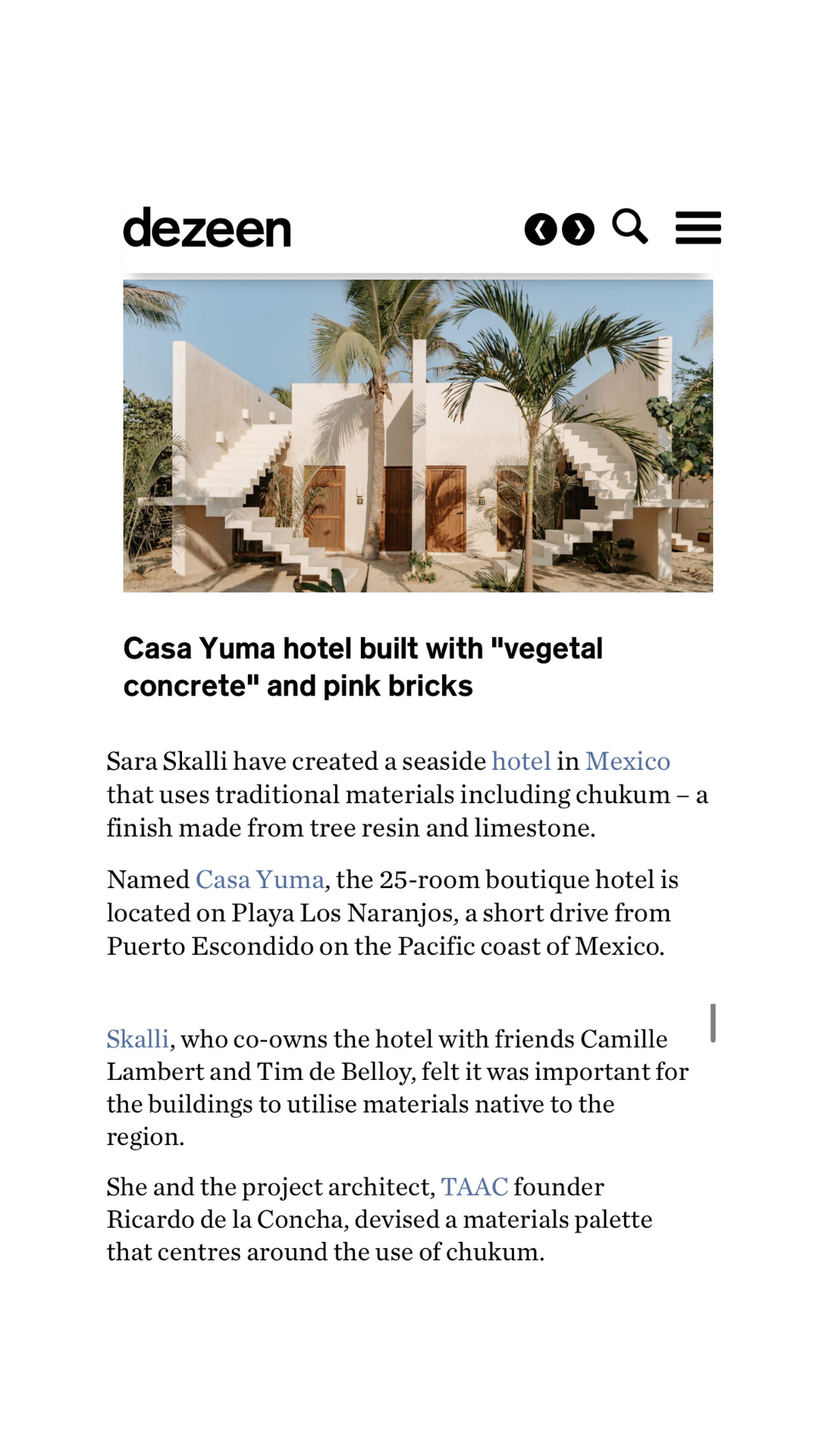 dezeen

Casa Yuma hotel built with "vegetal concrete" and pink bricks

Sara Skalli have created a seaside hotel in Mexico that uses traditional materials including chukum – a finish made from tree resin and limestone.

Named Casa Yuma, the 25-room boutique hotel is located on Playa Los Naranjos, a short drive from Puerto Escondido on the Pacific coast of Mexico.

Skalli, who co-owns the hotel with friends Camille Lambert and Tim de Belloy, felt it was important for the buildings to utilise materials native to the region.

She and the project architect, TAAC founder Ricardo de la Concha, devised a materials palette that centres around the use of chukum.